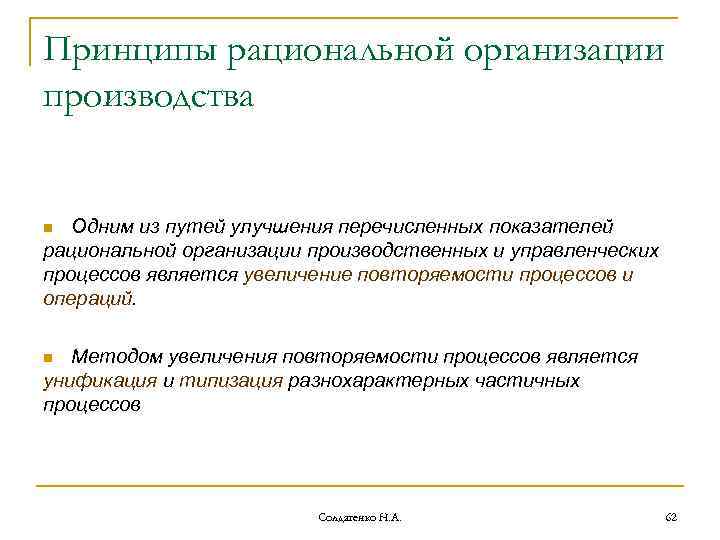 Принципы рациональной организации производства

Одним из путей улучшения перечисленных показателей рациональной организации производственных и управленческих процессов является увеличение повторяемости процессов и операций.

Методом увеличения повторяемости процессов является унификация и типизация разнохарактерных частичных процессов

Солдатенко Н.А.

62